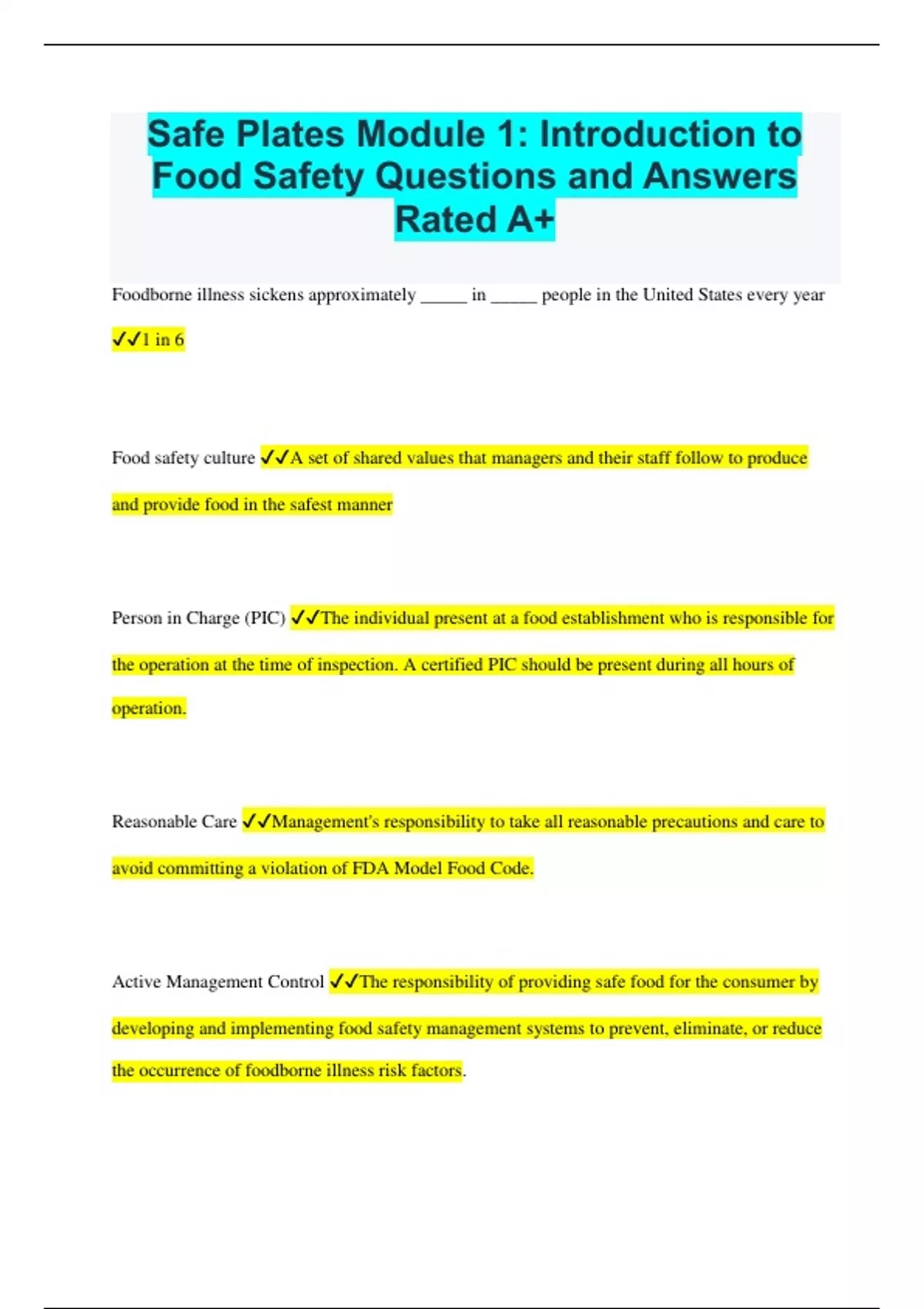 Safe Plates Module 1: Introduction to Food Safety Questions and Answers Rated A+

Foodborne illness sickens approximately _____ in _____ people in the United States every year ✓✓1 in 6

Food safety culture ✓✓A set of shared values that managers and their staff follow to produce and provide food in the safest manner

Person in Charge (PIC) ✓✓The individual present at a food establishment who is responsible for the operation at the time of inspection. A certified PIC should be present during all hours of operation.

Reasonable Care ✓✓Management's responsibility to take all reasonable precautions and care to avoid committing a violation of FDA Model Food Code.

Active Management Control ✓✓The responsibility of providing safe food for the consumer by developing and implementing food safety management systems to prevent, eliminate, or reduce the occurrence of foodborne illness risk factors.